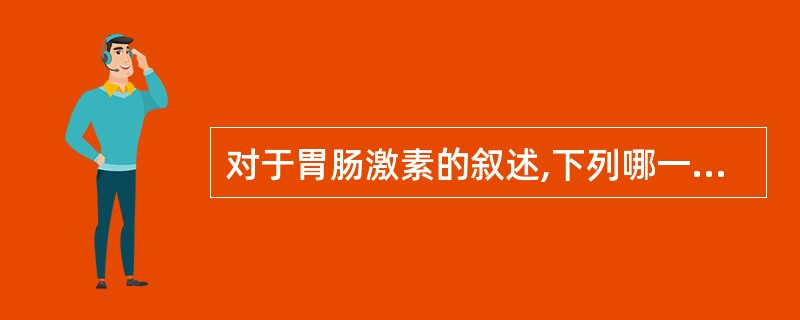 对于胃肠激素的叙述,下列哪一...